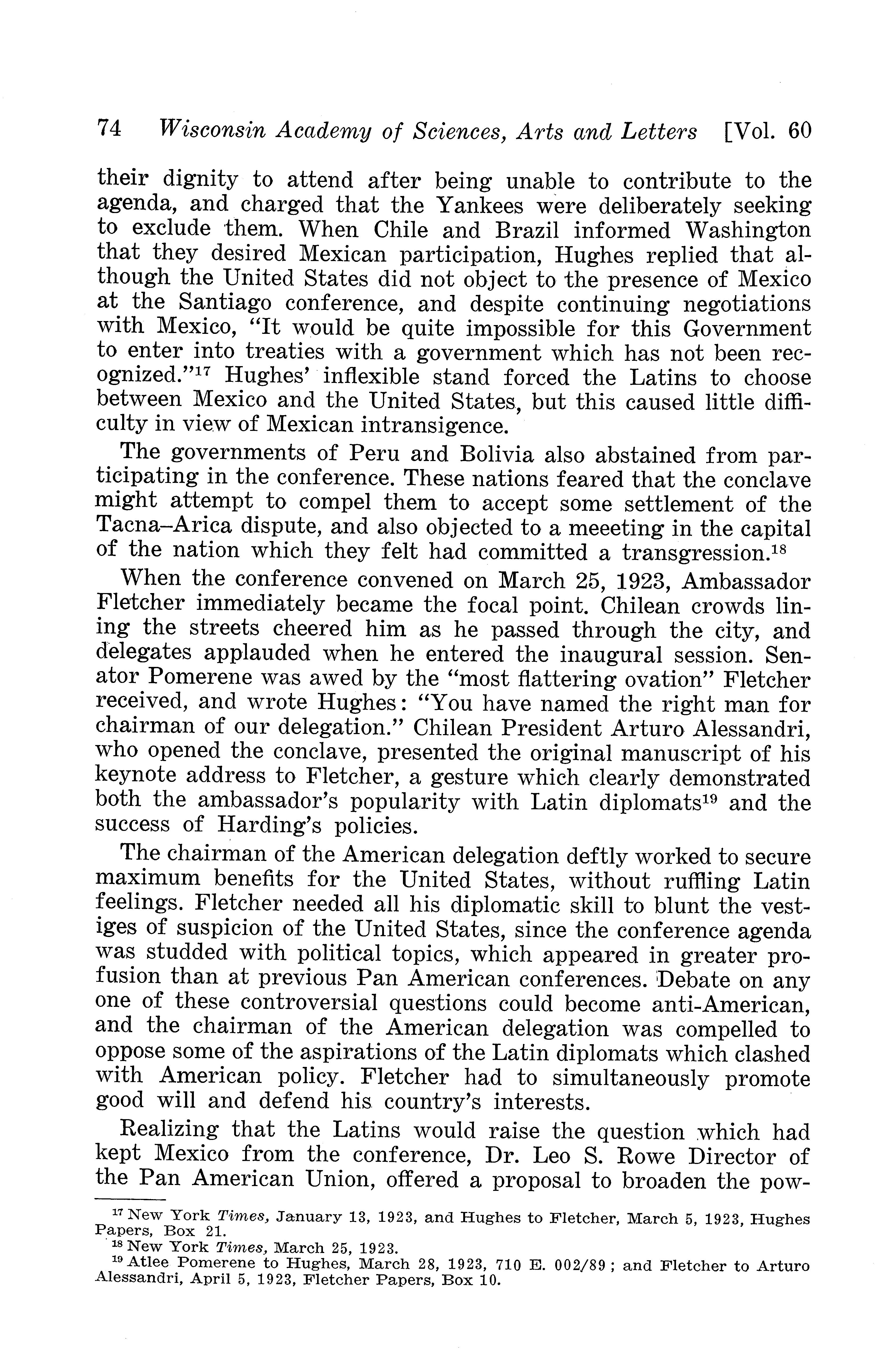 74 Wisconsin Academy of Sciences, Arts and Letters [Vol. 60

their dignity to attend after being unable to contribute to the agenda, and charged that the Yankees were deliberately seeking to exclude them. When Chile and Brazil informed Washington that they desired Mexican participation, Hughes replied that although the United States did not object to the presence of Mexico at the Santiago conference, and despite continuing negotiations with Mexico, "It would be quite impossible for this Government to enter into treaties with a government which has not been recognized."$^{17}$ Hughes' inflexible stand forced the Latins to choose between Mexico and the United States, but this caused little difficulty in view of Mexican intransigence.

The governments of Peru and Bolivia also abstained from participating in the conference. These nations feared that the conclave might attempt to compel them to accept some settlement of the Tacna–Arica dispute, and also objected to a meeeting in the capital of the nation which they felt had committed a transgression.$^{18}$

When the conference convened on March 25, 1923, Ambassador Fletcher immediately became the focal point. Chilean crowds lining the streets cheered him as he passed through the city, and delegates applauded when he entered the inaugural session. Senator Pomerene was awed by the "most flattering ovation" Fletcher received, and wrote Hughes: "You have named the right man for chairman of our delegation." Chilean President Arturo Alessandri, who opened the conclave, presented the original manuscript of his keynote address to Fletcher, a gesture which clearly demonstrated both the ambassador's popularity with Latin diplomats$^{19}$ and the success of Harding's policies.

The chairman of the American delegation deftly worked to secure maximum benefits for the United States, without ruffling Latin feelings. Fletcher needed all his diplomatic skill to blunt the vestiges of suspicion of the United States, since the conference agenda was studded with political topics, which appeared in greater profusion than at previous Pan American conferences. Debate on any one of these controversial questions could become anti-American, and the chairman of the American delegation was compelled to oppose some of the aspirations of the Latin diplomats which clashed with American policy. Fletcher had to simultaneously promote good will and defend his country's interests.

Realizing that the Latins would raise the question which had kept Mexico from the conference, Dr. Leo S. Rowe Director of the Pan American Union, offered a proposal to broaden the pow-

$^{17}$ New York Times, January 13, 1923, and Hughes to Fletcher, March 5, 1923, Hughes Papers, Box 21.
$^{18}$ New York Times, March 25, 1923.
$^{19}$ Atlee Pomerene to Hughes, March 28, 1923, 710 E. 002/89; and Fletcher to Arturo Alessandri, April 5, 1923, Fletcher Papers, Box 10.